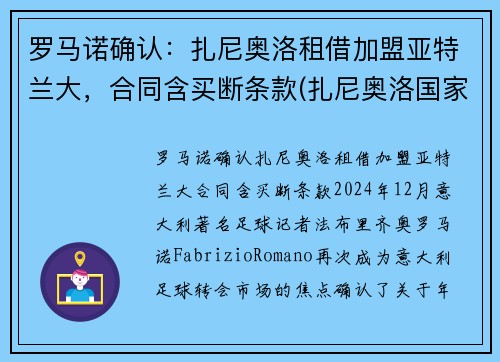 罗马诺确认：扎尼奥洛租借加盟亚特兰大，合同含买断条款(扎尼奥洛国家

罗马诺确认扎尼奥洛租借加盟亚特兰大合同含买断条款2024年12月意大利著名足球记者法布里齐奥罗马诺FabrizioRomano再次成为意大利足球转会市场的焦点确认了关于年